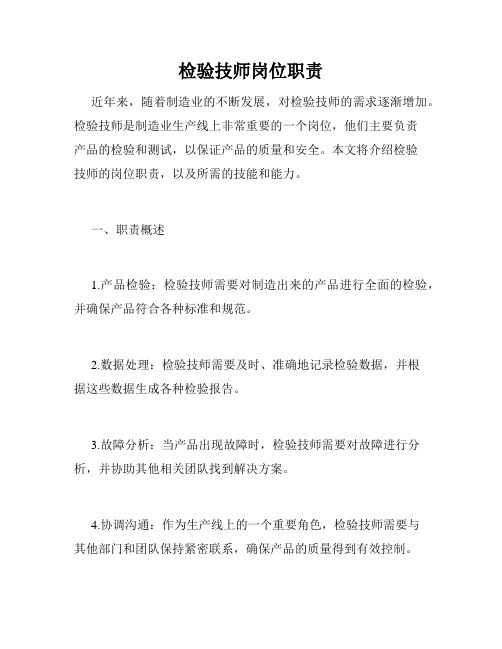 检验技师岗位职责

近年来，随着制造业的不断发展，对检验技师的需求逐渐增加。检验技师是制造业生产线上非常重要的一个岗位，他们主要负责产品的检验和测试，以保证产品的质量和安全。本文将介绍检验技师的岗位职责，以及所需的技能和能力。

一、职责概述

1.产品检验：检验技师需要对制造出来的产品进行全面的检验，并确保产品符合各种标准和规范。

2.数据处理：检验技师需要及时、准确地记录检验数据，并根据这些数据生成各种检验报告。

3.故障分析：当产品出现故障时，检验技师需要对故障进行分析，并协助其他相关团队找到解决方案。

4.协调沟通：作为生产线上的一个重要角色，检验技师需要与其他部门和团队保持紧密联系，确保产品的质量得到有效控制。